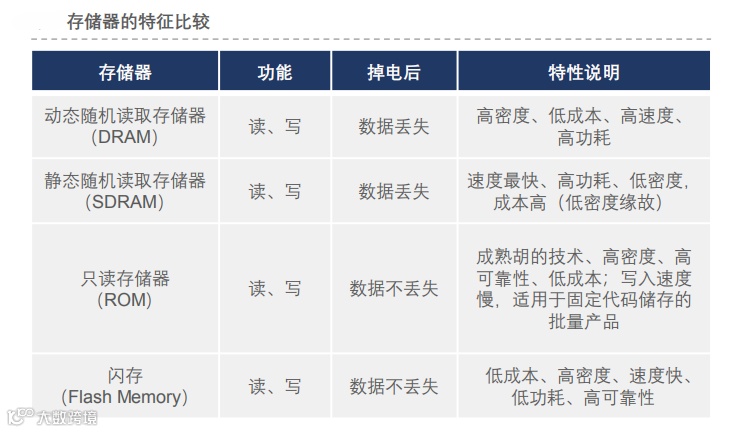 存储器的特征比较

| 存储器 | 功能 | 掉电后 | 特性说明 |
|---|---|---|---|
| 动态随机读取存储器（DRAM） | 读、写 | 数据丢失 | 高密度、低成本、高速度、高功耗 |
| 静态随机读取存储器（SDRAM） | 读、写 | 数据丢失 | 速度最快、高功耗、低密度，成本高（低密度缘故） |
| 只读存储器（ROM） | 读、写 | 数据不丢失 | 成熟胡的技术、高密度、高可靠性、低成本；写入速度慢，适用于固定代码储存的批量产品 |
| 闪存（Flash Memory） | 读、写 | 数据不丢失 | 低成本、高密度、速度快、低功耗、高可靠性 |

大数跨境